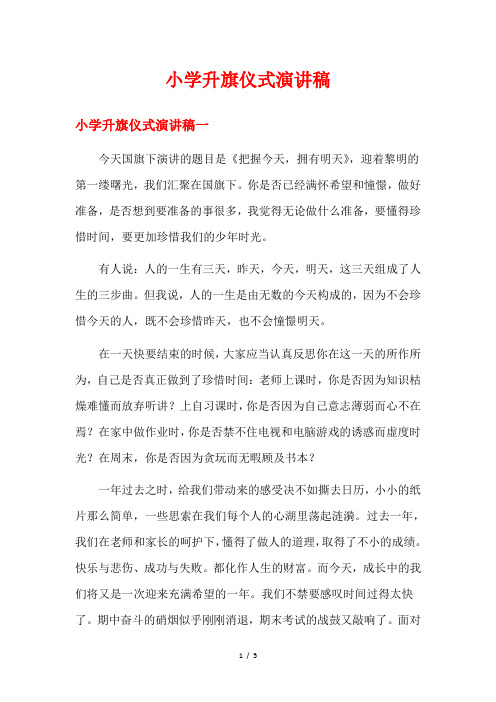 小学升旗仪式演讲稿

小学升旗仪式演讲稿一

今天国旗下演讲的题目是《把握今天，拥有明天》，迎着黎明的第一缕曙光，我们汇聚在国旗下。你是否已经满怀希望和憧憬，做好准备，是否想到要准备的事很多，我觉得无论做什么准备，要懂得珍惜时间，要更加珍惜我们的少年时光。

有人说：人的一生有三天，昨天，今天，明天，这三天组成了人生的三步曲。但我说，人的一生是由无数的今天构成的，因为不会珍惜今天的人，既不会珍惜昨天，也不会憧憬明天。

在一天快要结束的时候，大家应当认真反思你在这一天的所作所为，自己是否真正做到了珍惜时间：老师上课时，你是否因为知识枯燥难懂而放弃听讲？上自习课时，你是否因为自己意志薄弱而心不在焉？在家中做作业时，你是否禁不住电视和电脑游戏的诱惑而虚度时光？在周末，你是否因为贪玩而无暇顾及书本？

一年过去之时，给我们带动来的感受决不如撕去日历，小小的纸片那么简单，一些思索在我们每个人的心湖里荡起涟漪。过去一年，我们在老师和家长的呵护下，懂得了做人的道理，取得了不小的成绩。快乐与悲伤、成功与失败。都化作人生的财富。而今天，成长中的我们将又是一次迎来充满希望的一年。我们不禁要感叹时间过得太快了。期中奋斗的硝烟似乎刚刚消退，期末考试的战鼓又敲响了。面对

1 / 5